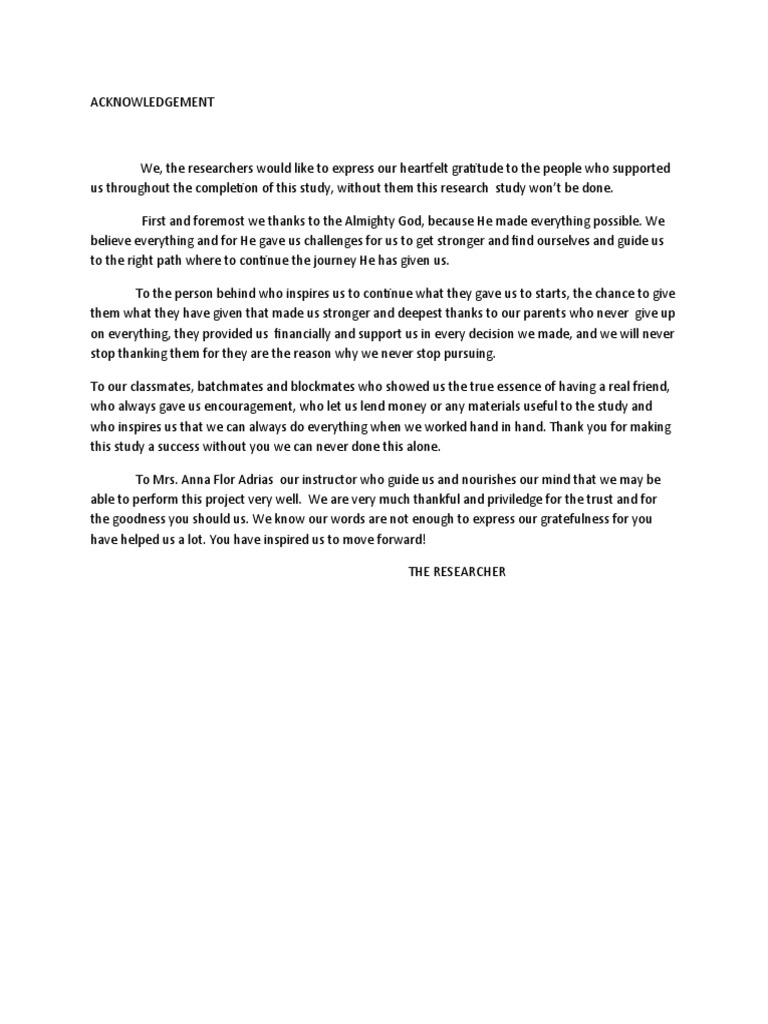 ACKNOWLEDGEMENT

We, the researchers would like to express our heartfelt gratitude to the people who supported us throughout the completion of this study, without them this research study won't be done.

First and foremost we thanks to the Almighty God, because He made everything possible. We believe everything and for He gave us challenges for us to get stronger and find ourselves and guide us to the right path where to continue the journey He has given us.

To the person behind who inspires us to continue what they gave us to starts, the chance to give them what they have given that made us stronger and deepest thanks to our parents who never give up on everything, they provided us financially and support us in every decision we made, and we will never stop thanking them for they are the reason why we never stop pursuing.

To our classmates, batchmates and blockmates who showed us the true essence of having a real friend, who always gave us encouragement, who let us lend money or any materials useful to the study and who inspires us that we can always do everything when we worked hand in hand. Thank you for making this study a success without you we can never done this alone.

To Mrs. Anna Flor Adrias our instructor who guide us and nourishes our mind that we may be able to perform this project very well. We are very much thankful and priviledge for the trust and for the goodness you should us. We know our words are not enough to express our gratefulness for you have helped us a lot. You have inspired us to move forward!

THE RESEARCHER